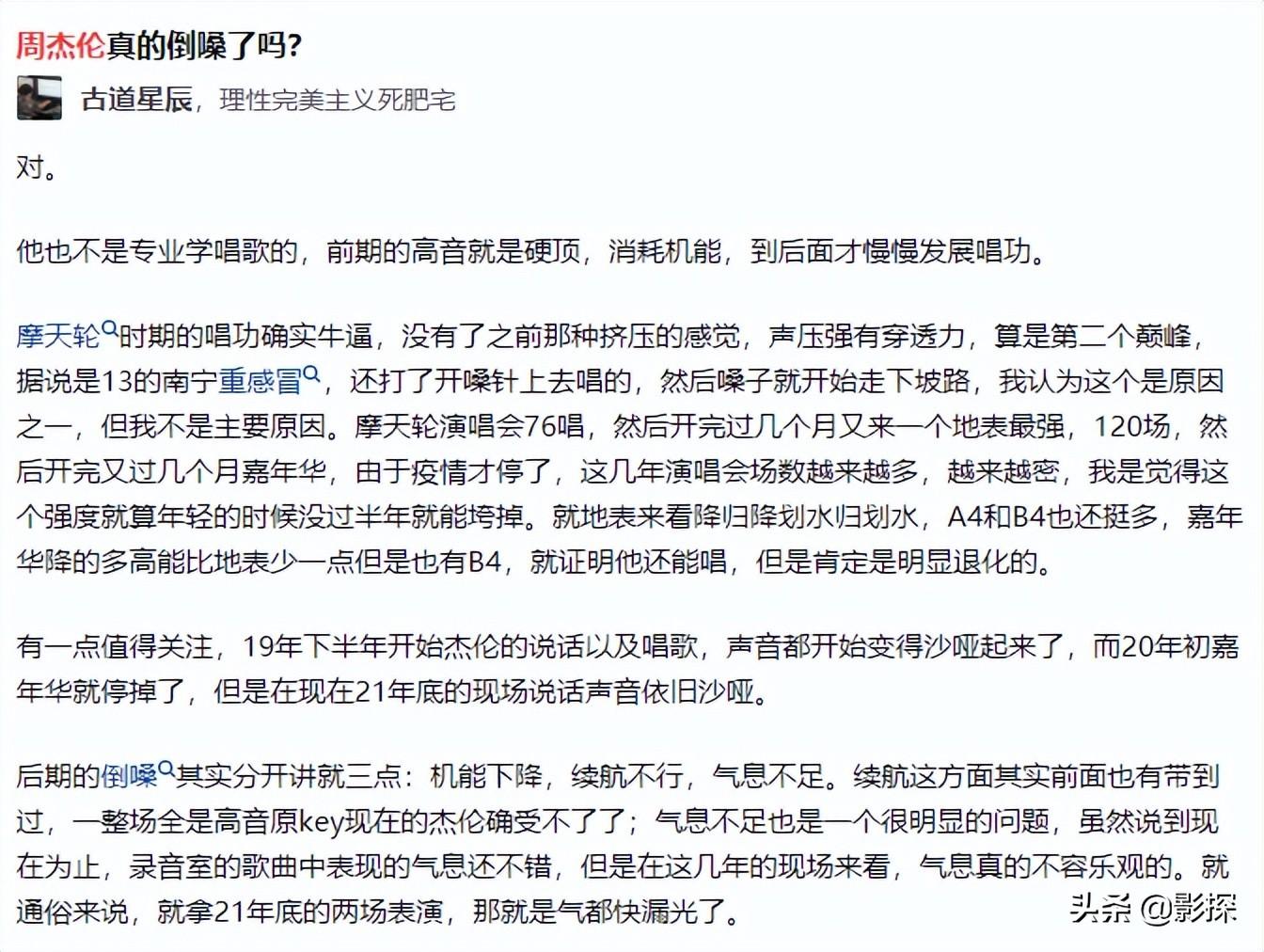 周杰伦真的倒嗓了吗?

古道星辰，理性完美主义死肥宅

对。

他也不是专业学唱歌的，前期的高音就是硬顶，消耗机能，到后面才慢慢发展唱功。

摩天轮时期的唱功确实牛逼，没有了之前那种挤压的感觉，声压强有穿透力，算是第二个巅峰，据说是13的南宁重感冒，还打了开嗓针上去唱的，然后嗓子就开始走下坡路，我认为这个是原因之一，但我不是主要原因。摩天轮演唱会76唱，然后开完过几个月又来一个地表最强，120场，然后开完又过几个月嘉年华，由于疫情才停了，这几年演唱会场数越来越多，越来越密，我是觉得这个强度就算年轻的时候没过半年就能垮掉。就地表来看降归降划水归划水，A4和B4也还挺多，嘉年华降的多高能比地表少一点但是也有B4，就证明他还能唱，但是肯定是明显退化的。

有一点值得关注，19年下半年开始杰伦的说话以及唱歌，声音都开始变得沙哑起来了，而20年初嘉年华就停掉了，但是在现在21年底的现场说话声音依旧沙哑。

后期的倒嗓其实分开讲就三点：机能下降，续航不行，气息不足。续航这方面其实前面也有带到过，一整场全是高音原key现在的杰伦确受不了了；气息不足也是一个很明显的问题，虽然说到现在为止，录音室的歌曲中表现的气息还不错，但是在这几年的现场来看，气息真的不容乐观的。就通俗来说，就拿21年底的两场表演，那就是气都快漏光了。

头条 @影探